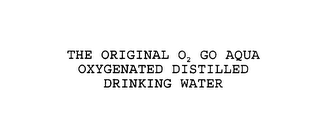 THE ORIGINAL $O_2$ GO AQUA OXYGENATED DISTILLED DRINKING WATER